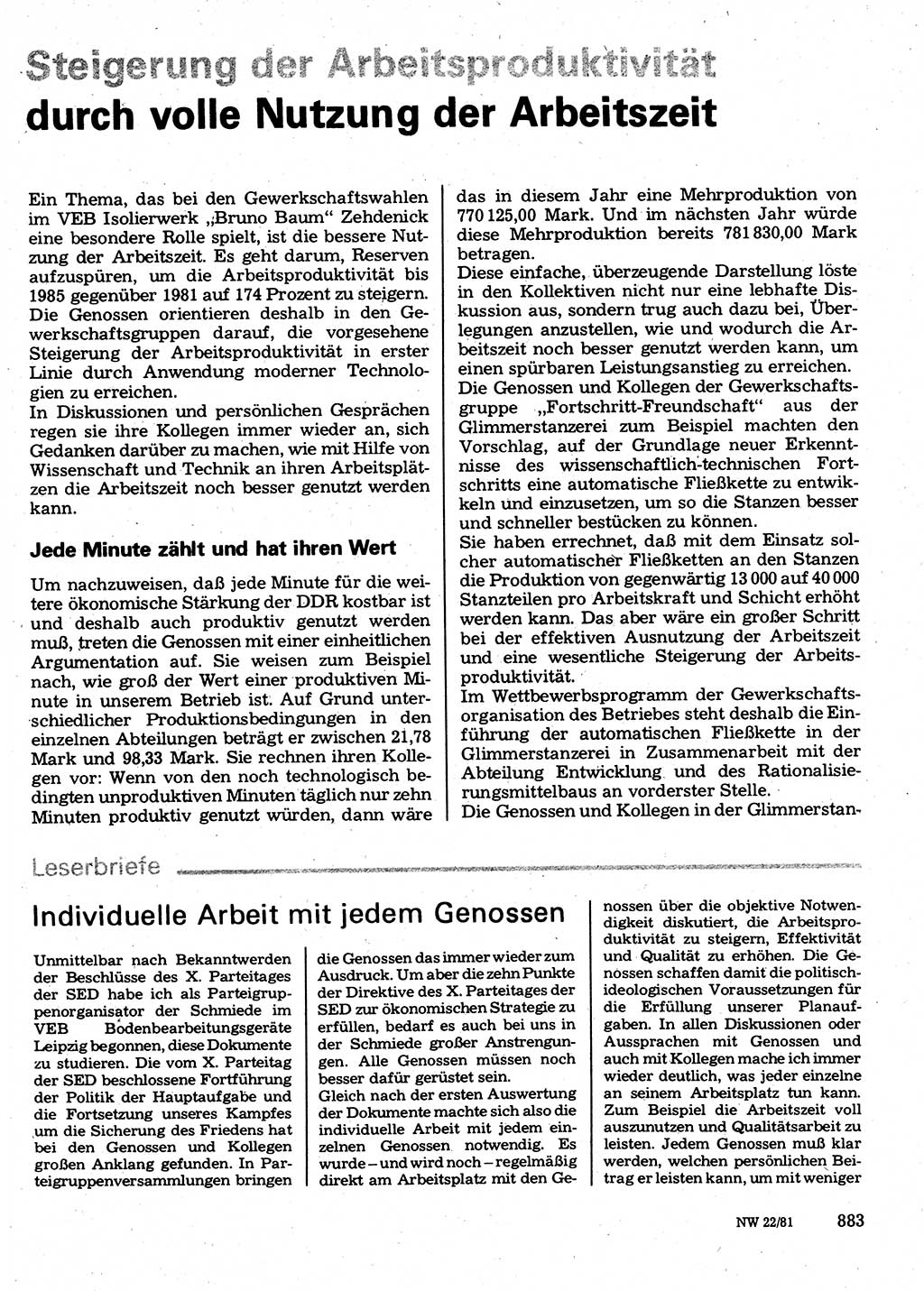 Steigerung der Arbeitsproduktivität durch volle Nutzung der Arbeitszeit

Ein Thema, das bei den Gewerkschaftswahlen im VEB Isolierwerk „Bruno Baum“ Zehdenick eine besondere Rolle spielt, ist die bessere Nutzung der Arbeitszeit. Es geht darum, Reserven aufzuspüren, um die Arbeitsproduktivität bis 1985 gegenüber 1981 auf 174 Prozent zu steigern. Die Genossen orientieren deshalb in den Gewerkschaftsgruppen darauf, die vorgesehene Steigerung der Arbeitsproduktivität in erster Linie durch Anwendung moderner Technologien zu erreichen.
In Diskussionen und persönlichen Gesprächen regen sie ihre Kollegen immer wieder an, sich Gedanken darüber zu machen, wie mit Hilfe von Wissenschaft und Technik an ihren Arbeitsplätzen die Arbeitszeit noch besser genutzt werden kann.

Jede Minute zählt und hat ihren Wert

Um nachzuweisen, daß jede Minute für die weitere ökonomische Stärkung der DDR kostbar ist und deshalb auch produktiv genutzt werden muß, treten die Genossen mit einer einheitlichen Argumentation auf. Sie weisen zum Beispiel nach, wie groß der Wert einer produktiven Minute in unserem Betrieb ist. Auf Grund unterschiedlicher Produktionsbedingungen in den einzelnen Abteilungen beträgt er zwischen 21,78 Mark und 98,33 Mark. Sie rechnen ihren Kollegen vor: Wenn von den noch technologisch bedingten unproduktiven Minuten täglich nur zehn Minuten produktiv genutzt würden, dann wäre das in diesem Jahr eine Mehrproduktion von 770 125,00 Mark. Und im nächsten Jahr würde diese Mehrproduktion bereits 781 830,00 Mark betragen.
Diese einfache, überzeugende Darstellung löste in den Kollektiven nicht nur eine lebhafte Diskussion aus, sondern trug auch dazu bei, Überlegungen anzustellen, wie und wodurch die Arbeitszeit noch besser genutzt werden kann, um einen spürbaren Leistungsanstieg zu erreichen.
Die Genossen und Kollegen der Gewerkschaftsgruppe „Fortschritt-Freundschaft“ aus der Glimmerstanzerei zum Beispiel machten den Vorschlag, auf der Grundlage neuer Erkenntnisse des wissenschaftlich-technischen Fortschritts eine automatische Fließkette zu entwickeln und einzusetzen, um so die Stanzen besser und schneller bestücken zu können.
Sie haben errechnet, daß mit dem Einsatz solcher automatischer Fließketten an den Stanzen die Produktion von gegenwärtig 13 000 auf 40 000 Stanzteilen pro Arbeitskraft und Schicht erhöht werden kann. Das aber wäre ein großer Schritt bei der effektiven Ausnutzung der Arbeitszeit und eine wesentliche Steigerung der Arbeitsproduktivität.
Im Wettbewerbsprogramm der Gewerkschaftsorganisation des Betriebes steht deshalb die Einführung der automatischen Fließkette in der Glimmerstanzerei in Zusammenarbeit mit der Abteilung Entwicklung und des Rationalisierungsmittelbaus an vorderster Stelle.
Die Genossen und Kollegen in der Glimmerstan-

Leserbriefe

Individuelle Arbeit mit jedem Genossen

Unmittelbar nach Bekanntwerden der Beschlüsse des X. Parteitages der SED habe ich als Parteigruppenorganisator der Schmiede im VEB Bodenbearbeitungsgeräte Leipzig begonnen, diese Dokumente zu studieren. Die vom X. Parteitag der SED beschlossene Fortführung der Politik der Hauptaufgabe und die Fortsetzung unseres Kampfes um die Sicherung des Friedens hat bei den Genossen und Kollegen großen Anklang gefunden. In Parteigruppenversammlungen bringen die Genossen das immer wieder zum Ausdruck. Um aber die zehn Punkte der Direktive des X. Parteitages der SED zur ökonomischen Strategie zu erfüllen, bedarf es auch bei uns in der Schmiede großer Anstrengungen. Alle Genossen müssen noch besser dafür gerüstet sein.
Gleich nach der ersten Auswertung der Dokumente machte sich also die individuelle Arbeit mit jedem einzelnen Genossen notwendig. Es wurde – und wird noch – regelmäßig direkt am Arbeitsplatz mit den Genossen über die objektive Notwendigkeit diskutiert, die Arbeitsproduktivität zu steigern, Effektivität und Qualität zu erhöhen. Die Genossen schaffen damit die politisch-ideologischen Voraussetzungen für die Erfüllung unserer Planaufgaben. In allen Diskussionen oder Aussprachen mit Genossen und auch mit Kollegen mache ich immer wieder deutlich, was jeder einzelne an seinem Arbeitsplatz tun kann. Zum Beispiel die Arbeitszeit voll auszunutzen und Qualitätsarbeit zu leisten. Jedem Genossen muß klar werden, welchen persönlichen Beitrag er leisten kann, um mit weniger

NW 22/81 883